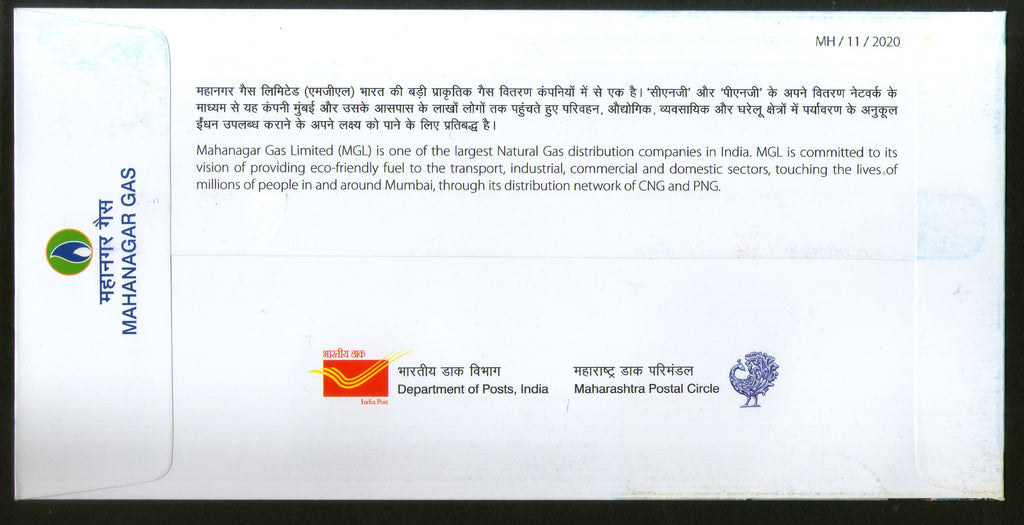 MH / 11 / 2020

महानगर गैस लिमिटेड (एमजीएल) भारत की बड़ी प्राकृतिक गैस वितरण कंपनियों में से एक है। 'सीएनजी' और 'पीएनजी' के अपने वितरण नेटवर्क के माध्यम से यह कंपनी मुंबई और उसके आसपास के लाखों लोगों तक पहुंचते हुए परिवहन, औद्योगिक, व्यवसायिक और घरेलू क्षेत्रों में पर्यावरण के अनुकूल ईंधन उपलब्ध कराने के अपने लक्ष्य को पाने के लिए प्रतिबद्ध है।

Mahanagar Gas Limited (MGL) is one of the largest Natural Gas distribution companies in India. MGL is committed to its vision of providing eco-friendly fuel to the transport, industrial, commercial and domestic sectors, touching the lives of millions of people in and around Mumbai, through its distribution network of CNG and PNG.

महानगर गैस
MAHANAGAR GAS

भारतीय डाक
India Post

भारतीय डाक विभाग
Department of Posts, India

महाराष्ट्र डाक परिमंडल
Maharashtra Postal Circle